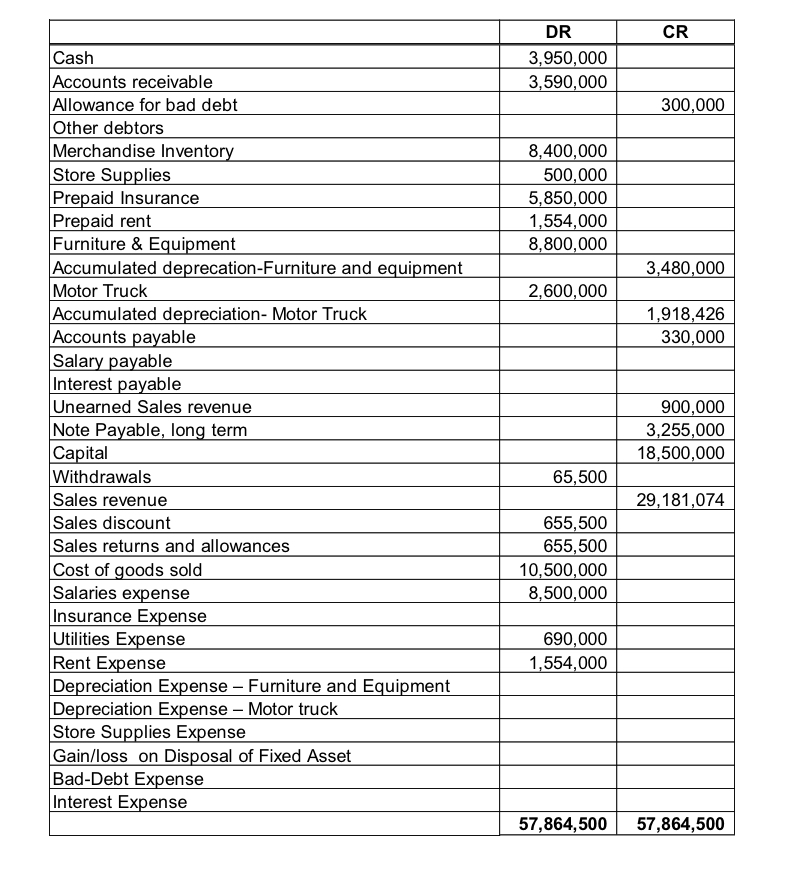 | | DR | CR |
|---|---|---|
| Cash | 3,950,000 | |
| Accounts receivable | 3,590,000 | |
| Allowance for bad debt | | 300,000 |
| Other debtors | | |
| Merchandise Inventory | 8,400,000 | |
| Store Supplies | 500,000 | |
| Prepaid Insurance | 5,850,000 | |
| Prepaid rent | 1,554,000 | |
| Furniture & Equipment | 8,800,000 | |
| Accumulated deprecation-Furniture and equipment | | 3,480,000 |
| Motor Truck | 2,600,000 | |
| Accumulated depreciation- Motor Truck | | 1,918,426 |
| Accounts payable | | 330,000 |
| Salary payable | | |
| Interest payable | | |
| Unearned Sales revenue | | 900,000 |
| Note Payable, long term | | 3,255,000 |
| Capital | | 18,500,000 |
| Withdrawals | 65,500 | |
| Sales revenue | | 29,181,074 |
| Sales discount | 655,500 | |
| Sales returns and allowances | 655,500 | |
| Cost of goods sold | 10,500,000 | |
| Salaries expense | 8,500,000 | |
| Insurance Expense | | |
| Utilities Expense | 690,000 | |
| Rent Expense | 1,554,000 | |
| Depreciation Expense – Furniture and Equipment | | |
| Depreciation Expense – Motor truck | | |
| Store Supplies Expense | | |
| Gain/loss on Disposal of Fixed Asset | | |
| Bad-Debt Expense | | |
| Interest Expense | | |
| | 57,864,500 | 57,864,500 |